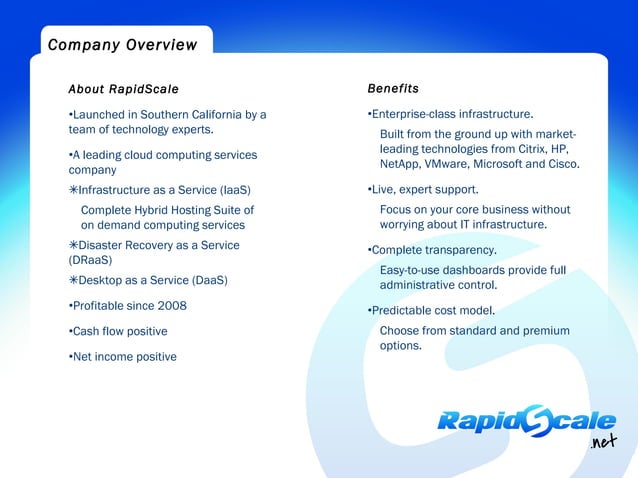 Company Overview

About RapidScale

•Launched in Southern California by a team of technology experts.

•A leading cloud computing services company

✳Infrastructure as a Service (IaaS)

Complete Hybrid Hosting Suite of on demand computing services

✳Disaster Recovery as a Service (DRaaS)

✳Desktop as a Service (DaaS)

•Profitable since 2008

•Cash flow positive

•Net income positive

Benefits

•Enterprise-class infrastructure.

Built from the ground up with market-leading technologies from Citrix, HP, NetApp, VMware, Microsoft and Cisco.

•Live, expert support.

Focus on your core business without worrying about IT infrastructure.

•Complete transparency.

Easy-to-use dashboards provide full administrative control.

•Predictable cost model.

Choose from standard and premium options.

RapidScale .net